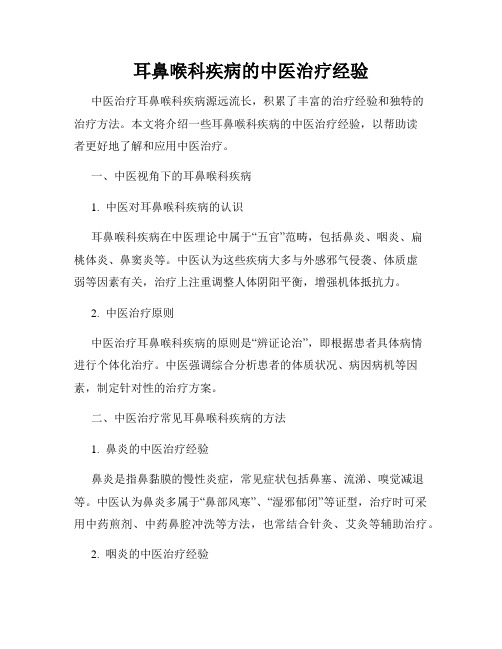 耳鼻喉科疾病的中医治疗经验

中医治疗耳鼻喉科疾病源远流长，积累了丰富的治疗经验和独特的治疗方法。本文将介绍一些耳鼻喉科疾病的中医治疗经验，以帮助读者更好地了解和应用中医治疗。

一、中医视角下的耳鼻喉科疾病

1. 中医对耳鼻喉科疾病的认识

耳鼻喉科疾病在中医理论中属于“五官”范畴，包括鼻炎、咽炎、扁桃体炎、鼻窦炎等。中医认为这些疾病大多与外感邪气侵袭、体质虚弱等因素有关，治疗上注重调整人体阴阳平衡，增强机体抵抗力。

2. 中医治疗原则

中医治疗耳鼻喉科疾病的原则是“辨证论治”，即根据患者具体病情进行个体化治疗。中医强调综合分析患者的体质状况、病因病机等因素，制定针对性的治疗方案。

二、中医治疗常见耳鼻喉科疾病的方法

1. 鼻炎的中医治疗经验

鼻炎是指鼻黏膜的慢性炎症，常见症状包括鼻塞、流涕、嗅觉减退等。中医认为鼻炎多属于“鼻部风寒”、“湿邪郁闭”等证型，治疗时可采用中药煎剂、中药鼻腔冲洗等方法，也常结合针灸、艾灸等辅助治疗。

2. 咽炎的中医治疗经验